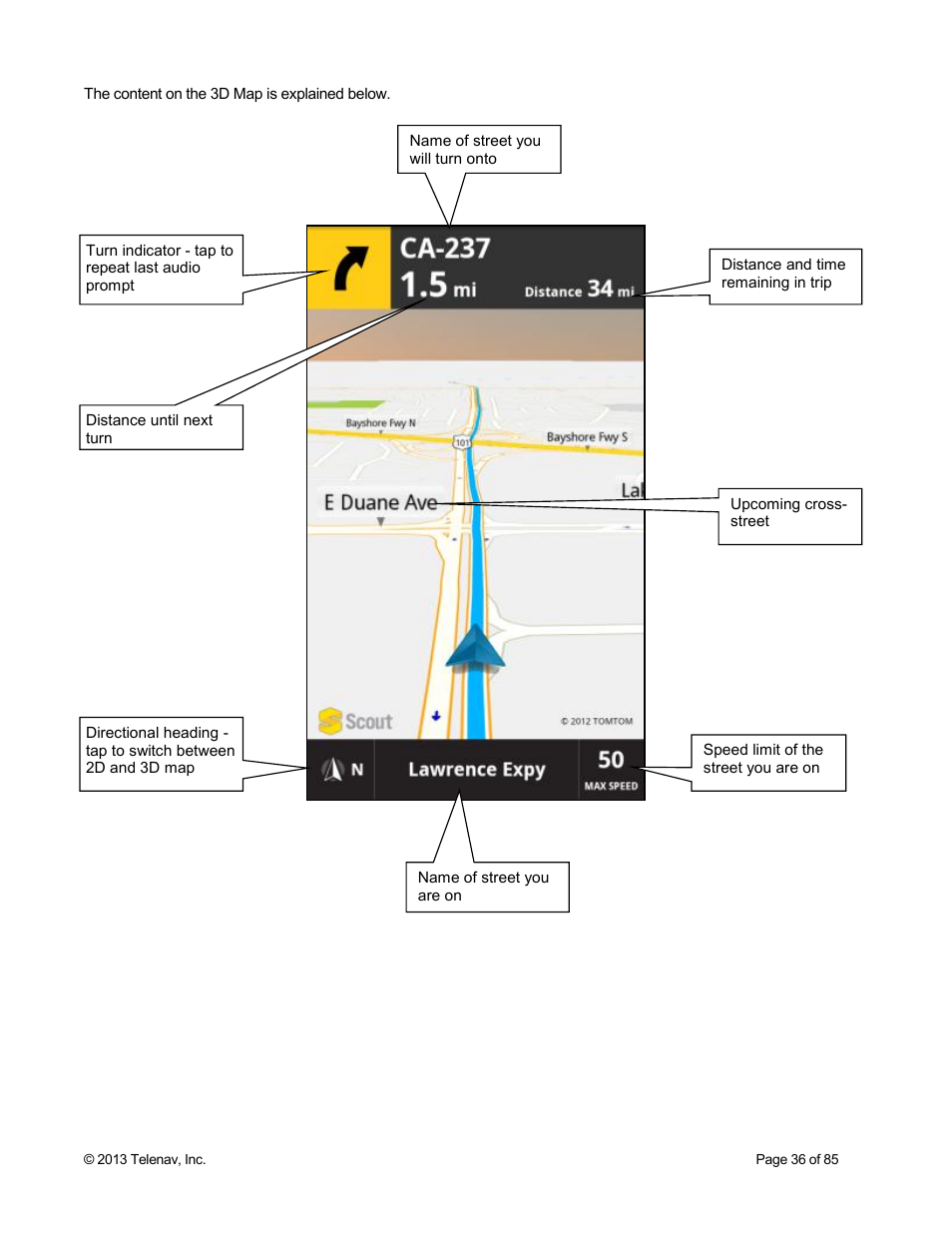 The content on the 3D Map is explained below.

Name of street you will turn onto

Turn indicator - tap to repeat last audio prompt

CA-237

1.5 mi

Distance 34 mi

Distance and time remaining in trip

Distance until next turn

Bayshore Fwy N

101

Bayshore Fwy S

E Duane Ave

La

Upcoming cross-street

Scout

© 2012 TOMTOM

Directional heading - tap to switch between 2D and 3D map

N

Lawrence Expy

50

MAX SPEED

Speed limit of the street you are on

Name of street you are on

© 2013 Telenav, Inc.

Page 36 of 85